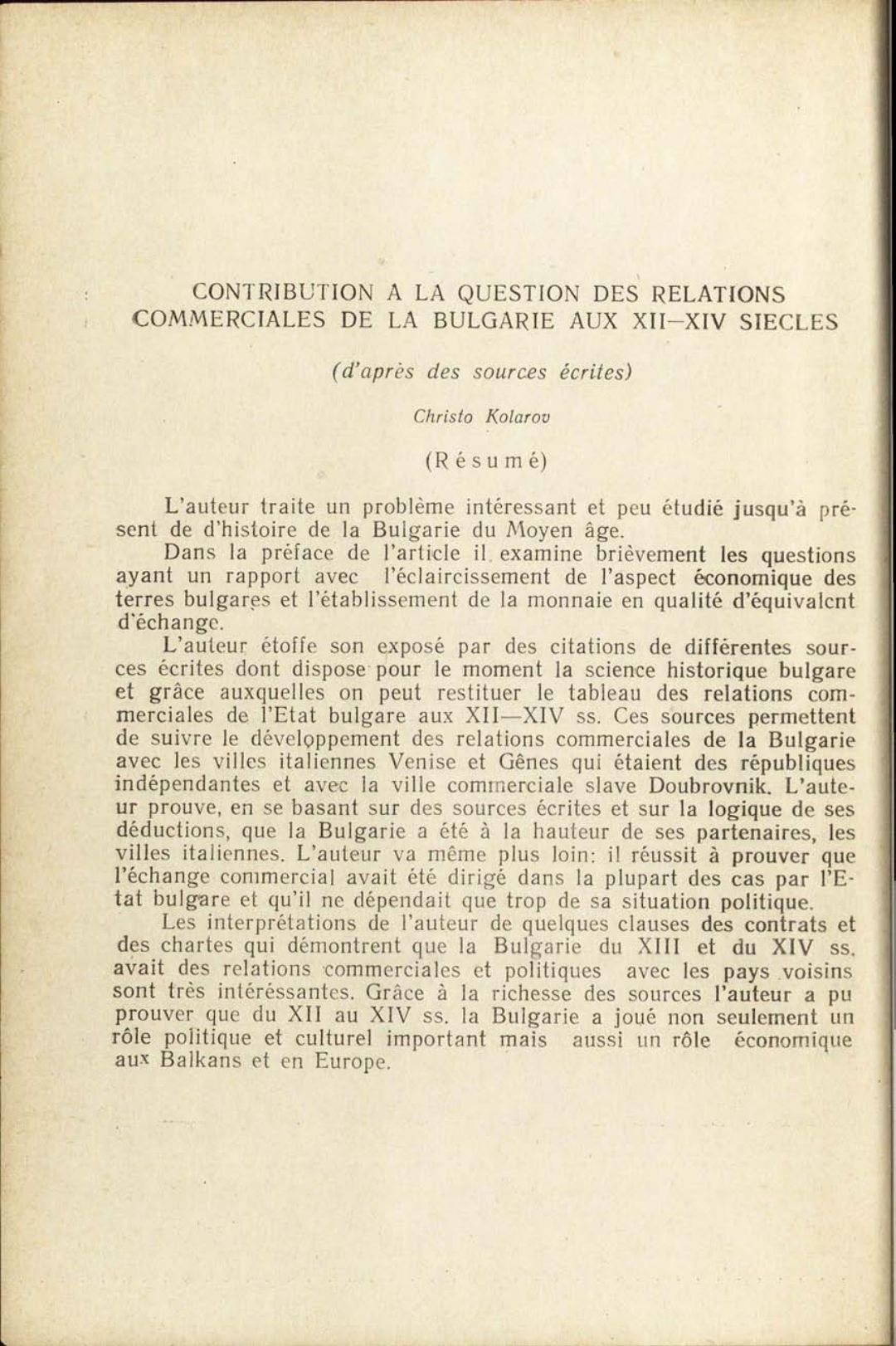 CONTRIBUTION A LA QUESTION DES RELATIONS COMMERCIALES DE LA BULGARIE AUX XII–XIV SIECLES

(d'après des sources écrites)

Christo Kolarov

(Résumé)

L'auteur traite un problème intéressant et peu étudié jusqu'à présent de d'histoire de la Bulgarie du Moyen âge.

Dans la préface de l'article il examine brièvement les questions ayant un rapport avec l'éclaircissement de l'aspect économique des terres bulgares et l'établissement de la monnaie en qualité d'équivalent d'échange.

L'auteur étoffe son exposé par des citations de différentes sources écrites dont dispose pour le moment la science historique bulgare et grâce auxquelles on peut restituer le tableau des relations commerciales de l'Etat bulgare aux XII—XIV ss. Ces sources permettent de suivre le développement des relations commerciales de la Bulgarie avec les villes italiennes Venise et Gênes qui étaient des républiques indépendantes et avec la ville commerciale slave Doubrovnik. L'auteur prouve, en se basant sur des sources écrites et sur la logique de ses déductions, que la Bulgarie a été à la hauteur de ses partenaires, les villes italiennes. L'auteur va même plus loin: il réussit à prouver que l'échange commercial avait été dirigé dans la plupart des cas par l'Etat bulgare et qu'il ne dépendait que trop de sa situation politique.

Les interprétations de l'auteur de quelques clauses des contrats et des chartes qui démontrent que la Bulgarie du XIII et du XIV ss. avait des relations commerciales et politiques avec les pays voisins sont très intéréssantes. Grâce à la richesse des sources l'auteur a pu prouver que du XII au XIV ss. la Bulgarie a joué non seulement un rôle politique et culturel important mais aussi un rôle économique aux Balkans et en Europe.